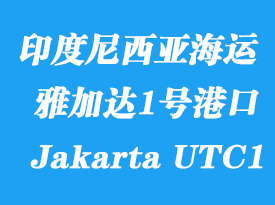 印度尼西亚海运
雅加达1号港口
Jakarta UTC1